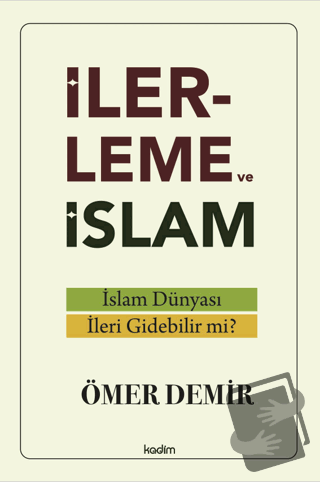 İLER-
LEME ve
İSLAM

İslam Dünyası
İleri Gidebilir mi?

ÖMER DEMİR

kadim